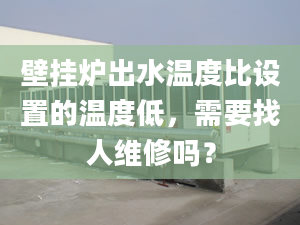 壁挂炉出水温度比设置的温度低，需要找人维修吗？